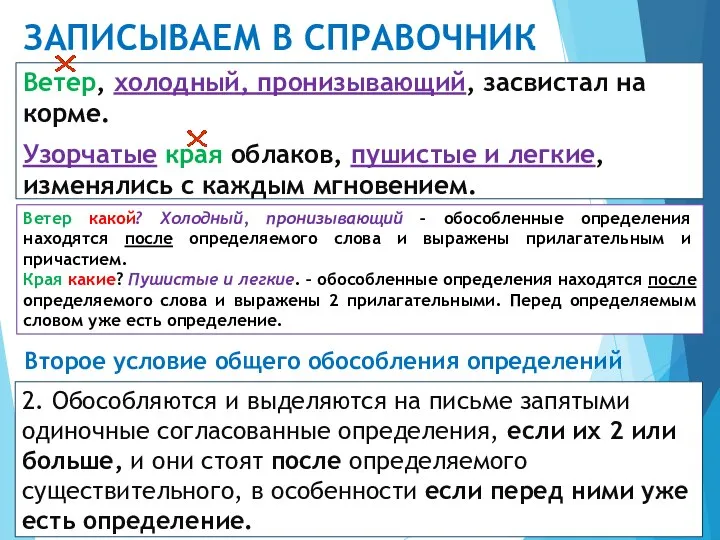 ЗАПИСЫВАЕМ В СПРАВОЧНИК

Ветер, холодный, пронизывающий, засвистал на корме.

Узорчатые края облаков, пушистые и легкие, изменялись с каждым мгновением.

Ветер какой? Холодный, пронизывающий – обособленные определения находятся после определяемого слова и выражены прилагательным и причастием.
Края какие? Пушистые и легкие. – обособленные определения находятся после определяемого слова и выражены 2 прилагательными. Перед определяемым словом уже есть определение.

Второе условие общего обособления определений

2. Обособляются и выделяются на письме запятыми одиночные согласованные определения, если их 2 или больше, и они стоят после определяемого существительного, в особенности если перед ними уже есть определение.